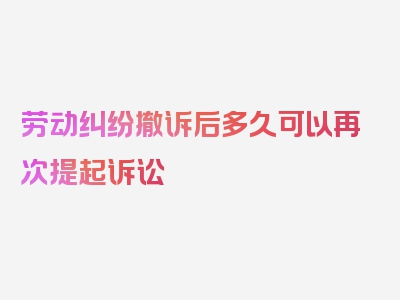 劳动纠纷撤诉后多久可以再次提起诉讼